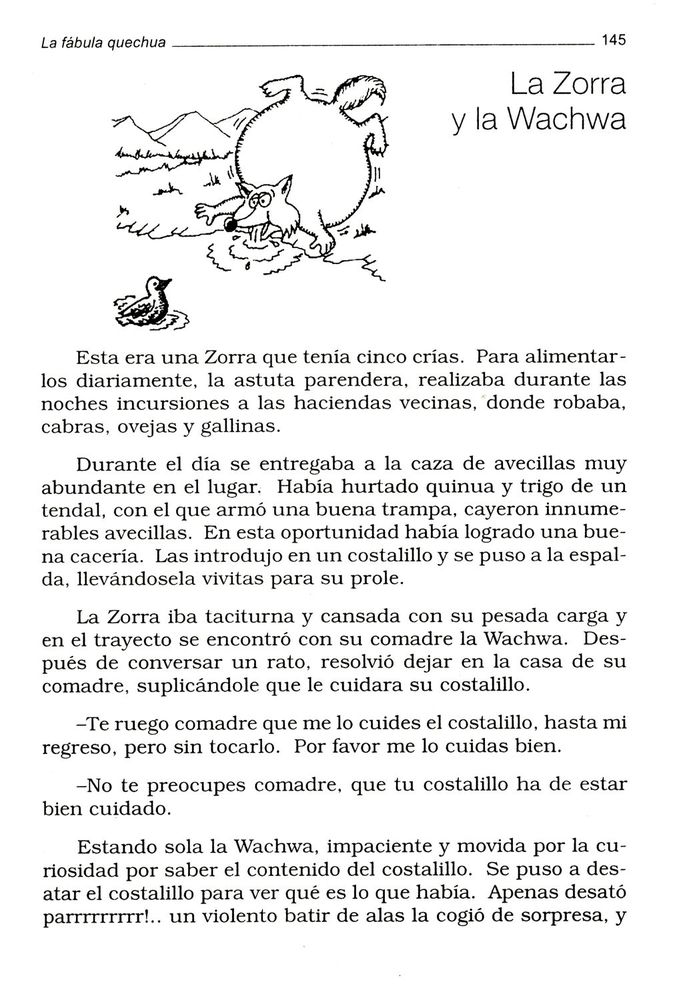 La fábula quechua 145

La Zorra y la Wachwa

Esta era una Zorra que tenía cinco crías. Para alimentarlos diariamente, la astuta parendera, realizaba durante las noches incursiones a las haciendas vecinas, donde robaba, cabras, ovejas y gallinas.

Durante el día se entregaba a la caza de avecillas muy abundante en el lugar. Había hurtado quinua y trigo de un tendal, con el que armó una buena trampa, cayeron innumerables avecillas. En esta oportunidad había logrado una buena cacería. Las introdujo en un costalillo y se puso a la espalda, llevándosela vivitas para su prole.

La Zorra iba taciturna y cansada con su pesada carga y en el trayecto se encontró con su comadre la Wachwa. Después de conversar un rato, resolvió dejar en la casa de su comadre, suplicándole que le cuidara su costalillo.

–Te ruego comadre que me lo cuides el costalillo, hasta mi regreso, pero sin tocarlo. Por favor me lo cuidas bien.

–No te preocupes comadre, que tu costalillo ha de estar bien cuidado.

Estando sola la Wachwa, impaciente y movida por la curiosidad por saber el contenido del costalillo. Se puso a desatar el costalillo para ver qué es lo que había. Apenas desató parrrrrrrrr!.. un violento batir de alas la cogió de sorpresa, y